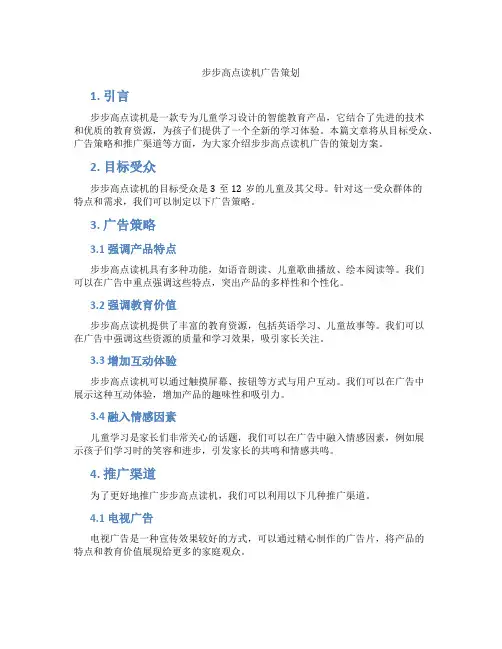 步步高点读机广告策划

1. 引言

步步高点读机是一款专为儿童学习设计的智能教育产品，它结合了先进的技术和优质的教育资源，为孩子们提供了一个全新的学习体验。本篇文章将从目标受众、广告策略和推广渠道等方面，为大家介绍步步高点读机广告的策划方案。

2. 目标受众

步步高点读机的目标受众是 3 至 12 岁的儿童及其父母。针对这一受众群体的特点和需求，我们可以制定以下广告策略。

3. 广告策略

3.1 强调产品特点

步步高点读机具有多种功能，如语音朗读、儿童歌曲播放、绘本阅读等。我们可以在广告中重点强调这些特点，突出产品的多样性和个性化。

3.2 强调教育价值

步步高点读机提供了丰富的教育资源，包括英语学习、儿童故事等。我们可以在广告中强调这些资源的质量和学习效果，吸引家长关注。

3.3 增加互动体验

步步高点读机可以通过触摸屏幕、按钮等方式与用户互动。我们可以在广告中展示这种互动体验，增加产品的趣味性和吸引力。

3.4 融入情感因素

儿童学习是家长们非常关心的话题，我们可以在广告中融入情感因素，例如展示孩子们学习时的笑容和进步，引发家长的共鸣和情感共鸣。

4. 推广渠道

为了更好地推广步步高点读机，我们可以利用以下几种推广渠道。

4.1 电视广告

电视广告是一种宣传效果较好的方式，可以通过精心制作的广告片，将产品的特点和教育价值展现给更多的家庭观众。